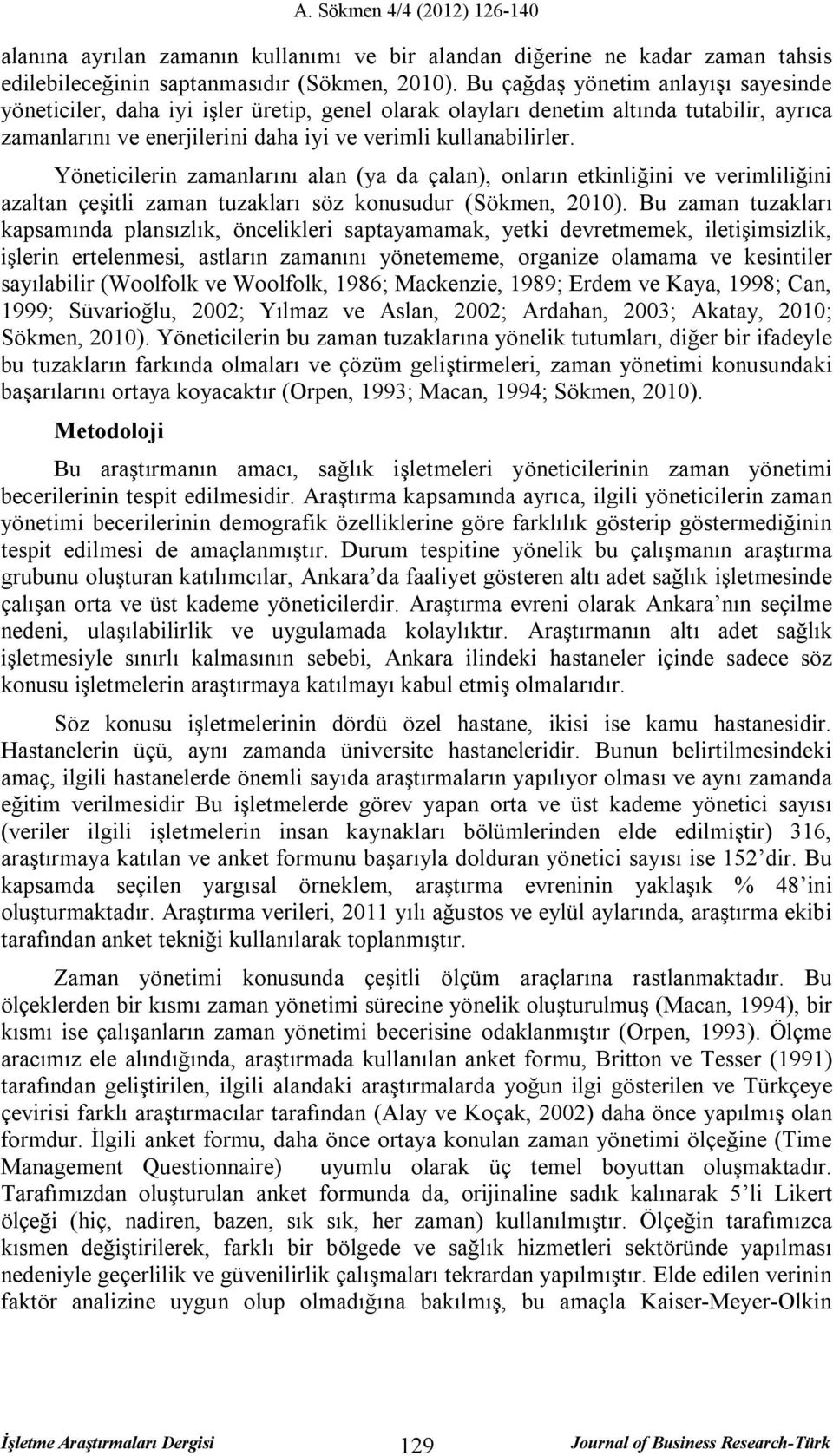 A. Sökmen 4/4 (2012) 126-140

alanına ayrılan zamanın kullanımı ve bir alandan diğerine ne kadar zaman tahsis edilebileceğinin saptanmasıdır (Sökmen, 2010). Bu çağdaş yönetim anlayışı sayesinde yöneticiler, daha iyi işler üretip, genel olarak olayları denetim altında tutabilir, ayrıca zamanlarını ve enerjilerini daha iyi ve verimli kullanabilirler.

Yöneticilerin zamanlarını alan (ya da çalan), onların etkinliğini ve verimliliğini azaltan çeşitli zaman tuzakları söz konusudur (Sökmen, 2010). Bu zaman tuzakları kapsamında plansızlık, öncelikleri saptayamamak, yetki devretmemek, iletişimsizlik, işlerin ertelenmesi, astların zamanını yönetememe, organize olamama ve kesintiler sayılabilir (Woolfolk ve Woolfolk, 1986; Mackenzie, 1989; Erdem ve Kaya, 1998; Can, 1999; Süvarioğlu, 2002; Yılmaz ve Aslan, 2002; Ardahan, 2003; Akatay, 2010; Sökmen, 2010). Yöneticilerin bu zaman tuzaklarına yönelik tutumları, diğer bir ifadeyle bu tuzakların farkında olmaları ve çözüm geliştirmeleri, zaman yönetimi konusundaki başarılarını ortaya koyacaktır (Orpen, 1993; Macan, 1994; Sökmen, 2010).

Metodoloji

Bu araştırmanın amacı, sağlık işletmeleri yöneticilerinin zaman yönetimi becerilerinin tespit edilmesidir. Araştırma kapsamında ayrıca, ilgili yöneticilerin zaman yönetimi becerilerinin demografik özelliklerine göre farklılık gösterip göstermediğinin tespit edilmesi de amaçlanmıştır. Durum tespitine yönelik bu çalışmanın araştırma grubunu oluşturan katılımcılar, Ankara’da faaliyet gösteren altı adet sağlık işletmesinde çalışan orta ve üst kademe yöneticilerdir. Araştırma evreni olarak Ankara’nın seçilme nedeni, ulaşılabilirlik ve uygulamada kolaylıktır. Araştırmanın altı adet sağlık işletmesiyle sınırlı kalmasının sebebi, Ankara ilindeki hastaneler içinde sadece söz konusu işletmelerin araştırmaya katılmayı kabul etmiş olmalarıdır.

Söz konusu işletmelerinin dördü özel hastane, ikisi ise kamu hastanesidir. Hastanelerin üçü, aynı zamanda üniversite hastaneleridir. Bunun belirtilmesindeki amaç, ilgili hastanelerde önemli sayıda araştırmaların yapılıyor olması ve aynı zamanda eğitim verilmesidir Bu işletmelerde görev yapan orta ve üst kademe yönetici sayısı (veriler ilgili işletmelerin insan kaynakları bölümlerinden elde edilmiştir) 316, araştırmaya katılan ve anket formunu başarıyla dolduran yönetici sayısı ise 152’dir. Bu kapsamda seçilen yargısal örneklem, araştırma evreninin yaklaşık % 48’ini oluşturmaktadır. Araştırma verileri, 2011 yılı ağustos ve eylül aylarında, araştırma ekibi tarafından anket tekniği kullanılarak toplanmıştır.

Zaman yönetimi konusunda çeşitli ölçüm araçlarına rastlanmaktadır. Bu ölçeklerden bir kısmı zaman yönetimi sürecine yönelik oluşturulmuş (Macan, 1994), bir kısmı ise çalışanların zaman yönetimi becerisine odaklanmıştır (Orpen, 1993). Ölçme aracımız ele alındığında, araştırmada kullanılan anket formu, Britton ve Tesser (1991) tarafından geliştirilen, ilgili alandaki araştırmalarda yoğun ilgi gösterilen ve Türkçeye çevirisi farklı araştırmacılar tarafından (Alay ve Koçak, 2002) daha önce yapılmış olan formdur. İlgili anket formu, daha önce ortaya konulan zaman yönetimi ölçeğine (Time Management Questionnaire) uyumlu olarak üç temel boyuttan oluşmaktadır. Tarafımızdan oluşturulan anket formunda da, orijinaline sadık kalınarak 5’li Likert ölçeği (hiç, nadiren, bazen, sık sık, her zaman) kullanılmıştır. Ölçeğin tarafımızca kısmen değiştirilerek, farklı bir bölgede ve sağlık hizmetleri sektöründe yapılması nedeniyle geçerlilik ve güvenilirlik çalışmaları tekrardan yapılmıştır. Elde edilen verinin faktör analizine uygun olup olmadığına bakılmış, bu amaçla Kaiser-Meyer-Olkin

İşletme Araştırmaları Dergisi 129 Journal of Business Research-Türk